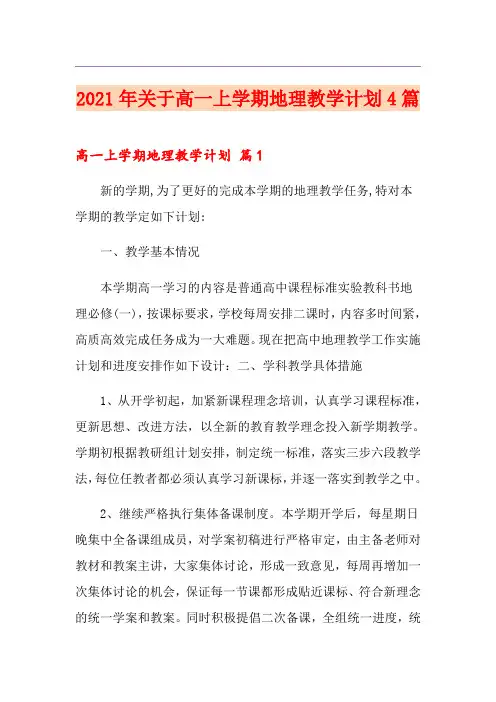 2021年关于高一上学期地理教学计划4篇

高一上学期地理教学计划 篇1

新的学期,为了更好的完成本学期的地理教学任务,特对本学期的教学定如下计划:

一、教学基本情况

本学期高一学习的内容是普通高中课程标准实验教科书地理必修(一),按课标要求,学校每周安排二课时,内容多时间紧,高质高效完成任务成为一大难题。现在把高中地理教学工作实施计划和进度安排作如下设计:二、学科教学具体措施

1、从开学初起,加紧新课程理念培训,认真学习课程标准,更新思想、改进方法,以全新的教育教学理念投入新学期教学。学期初根据教研组计划安排,制定统一标准,落实三步六段教学法,每位任教者都必须认真学习新课标,并逐一落实到教学之中。

2、继续严格执行集体备课制度。本学期开学后,每星期日晚集中全备课组成员,对学案初稿进行严格审定,由主备老师对教材和教案主讲,大家集体讨论,形成一致意见,每周再增加一次集体讨论的机会,保证每一节课都形成贴近课标、符合新理念的统一学案和教案。同时积极提倡二次备课,全组统一进度,统